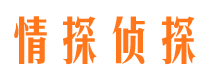 情探侦探